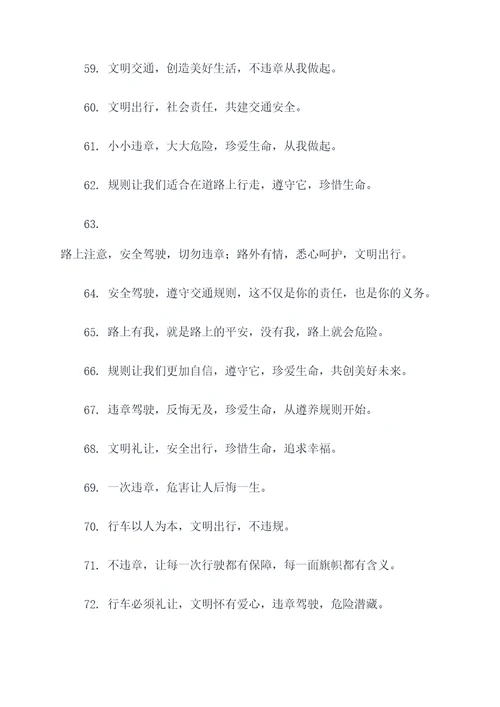 59. 文明交通，创造美好生活，不违章从我做起。

60. 文明出行，社会责任，共建交通安全。

61. 小小违章，大大危险，珍爱生命，从我做起。

62. 规则让我们适合在道路上行走，遵守它，珍惜生命。

63.

路上注意，安全驾驶，切勿违章；路外有情，悉心呵护，文明出行。

64. 安全驾驶，遵守交通规则，这不仅是你的责任，也是你的义务。

65. 路上有我，就是路上的平安，没有我，路上就会危险。

66. 规则让我们更加自信，遵守它，珍爱生命，共创美好未来。

67. 违章驾驶，反悔无及，珍爱生命，从遵养规则开始。

68. 文明礼让，安全出行，珍惜生命，追求幸福。

69. 一次违章，危害让人后悔一生。

70. 行车以人为本，文明出行，不违规。

71. 不违章，让每一次行驶都有保障，每一面旗帜都有含义。

72. 行车必须礼让，文明怀有爱心，违章驾驶，危险潜藏。